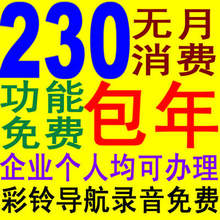 230 无月消费

功能免费 包年

企业个人均可办理

彩铃导航录音免费